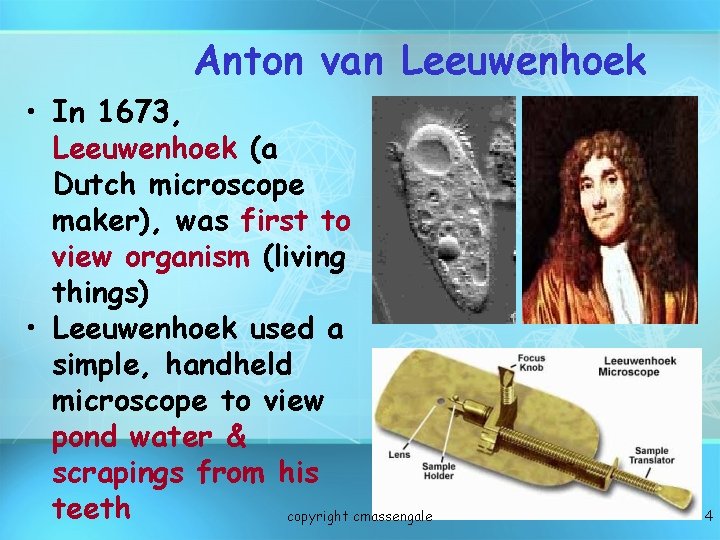 Anton van Leeuwenhoek

• In 1673, Leeuwenhoek (a Dutch microscope maker), was first to view organism (living things)
• Leeuwenhoek used a simple, handheld microscope to view pond water & scrapings from his teeth

Focus Knob
Leeuwenhoek Microscope
Lens
Sample Holder
Sample Translator

copyright cmassengale

4